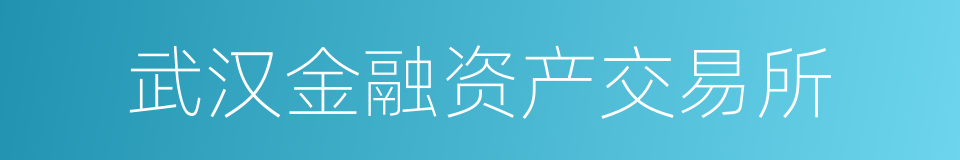 武汉金融资产交易所